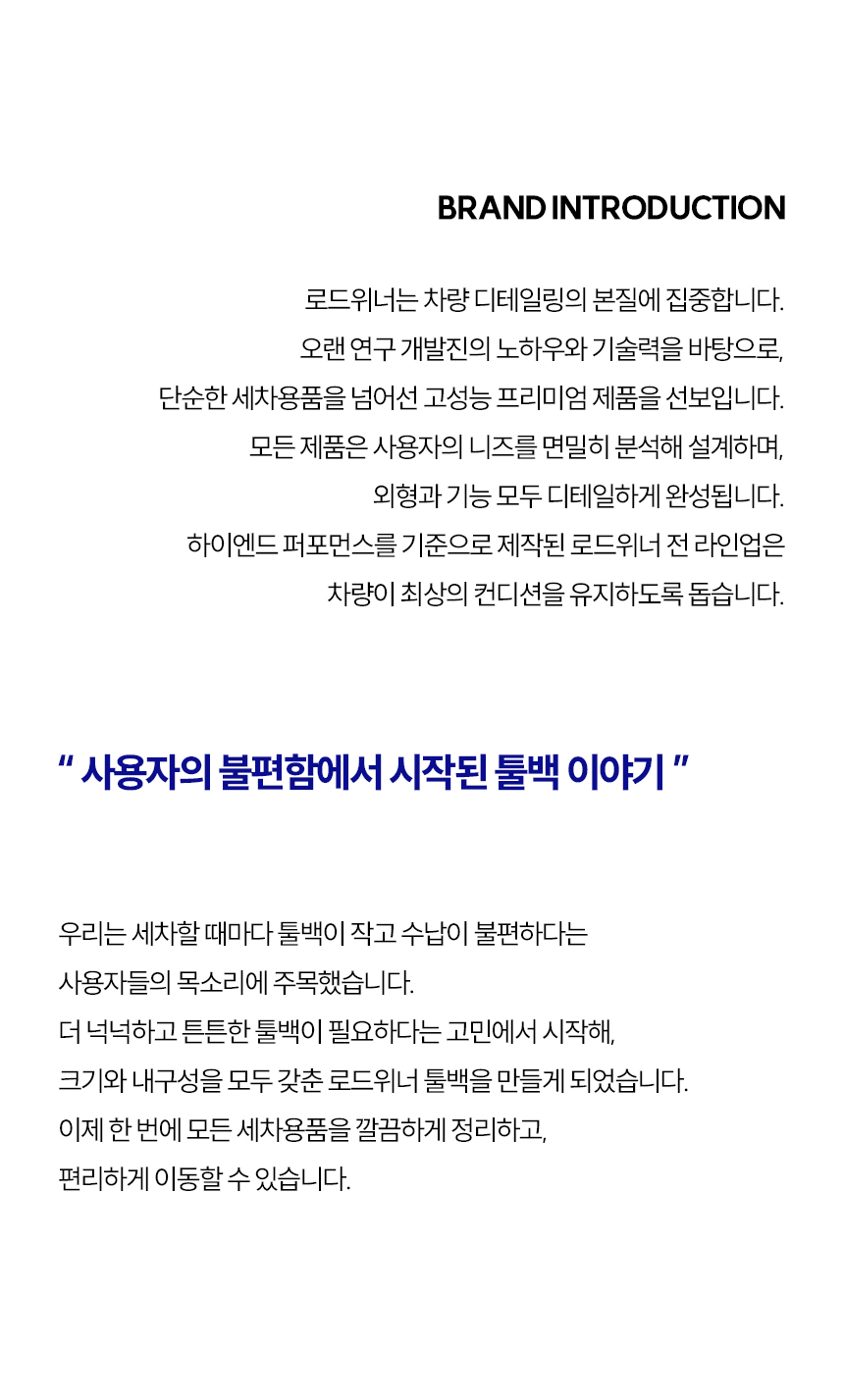 BRAND INTRODUCTION

로드위너는 차량 디테일링의 본질에 집중합니다.
오랜 연구 개발진의 노하우와 기술력을 바탕으로,
단순한 세차용품을 넘어선 고성능 프리미엄 제품을 선보입니다.
모든 제품은 사용자의 니즈를 면밀히 분석해 설계하며,
외형과 기능 모두 디테일하게 완성됩니다.
하이엔드 퍼포먼스를 기준으로 제작된 로드위너 전 라인업은
차량이 최상의 컨디션을 유지하도록 돕습니다.

" 사용자의 불편함에서 시작된 툴백 이야기 "

우리는 세차할 때마다 툴백이 작고 수납이 불편하다는
사용자들의 목소리에 주목했습니다.
더 넉넉하고 튼튼한 툴백이 필요하다는 고민에서 시작해,
크기와 내구성을 모두 갖춘 로드위너 툴백을 만들게 되었습니다.
이제 한 번에 모든 세차용품을 깔끔하게 정리하고,
편리하게 이동할 수 있습니다.